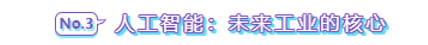 No.3 人工智能：未来工业的核心